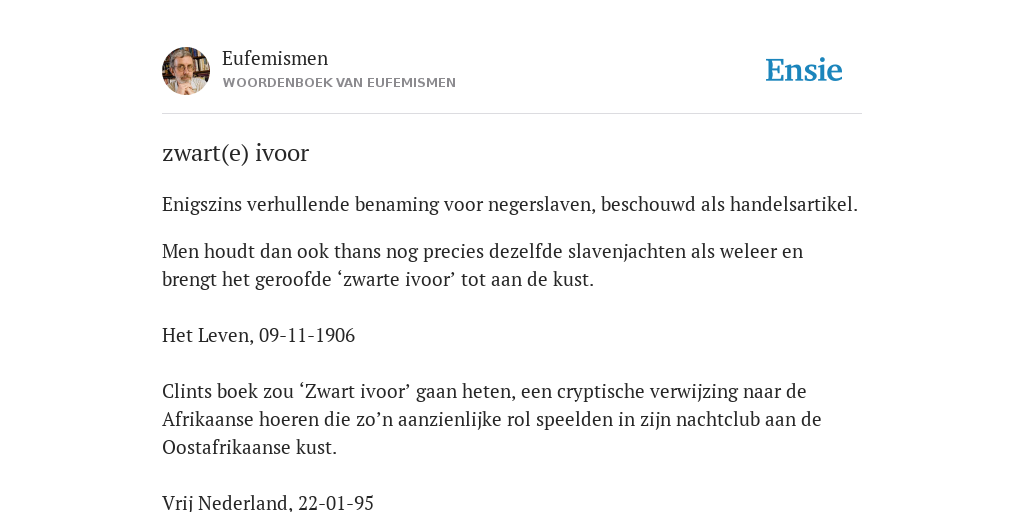 Eufemismen
WOORDENBOEK VAN EUFEMISMEN

Ensie

zwart(e) ivoor

Enigszins verhullende benaming voor negerslaven, beschouwd als handelsartikel.

Men houdt dan ook thans nog precies dezelfde slavenjachten als weleer en brengt het geroofde ‘zwarte ivoor’ tot aan de kust.

Het Leven, 09-11-1906

Clints boek zou ‘Zwart ivoor’ gaan heten, een cryptische verwijzing naar de Afrikaanse hoeren die zo’n aanzienlijke rol speelden in zijn nachtclub aan de Oostafrikaanse kust.

Vrij Nederland, 22-01-95